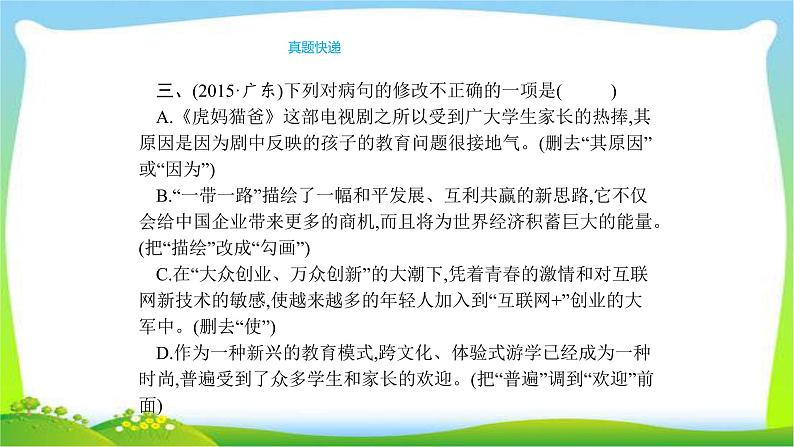 真题快递

三、(2015·广东)下列对病句的修改不正确的一项是(　　)

A.《虎妈猫爸》这部电视剧之所以受到广大学生家长的热捧,其原因是因为剧中反映的孩子的教育问题很接地气。(删去“其原因”或“因为”)

B.“一带一路”描绘了一幅和平发展、互利共赢的新思路,它不仅会给中国企业带来更多的商机,而且将为世界经济积蓄巨大的能量。(把“描绘”改成“勾画”)

C.在“大众创业、万众创新”的大潮下,凭着青春的激情和对互联网新技术的敏感,使越来越多的年轻人加入到“互联网+”创业的大军中。(删去“使”)

D.作为一种新兴的教育模式,跨文化、体验式游学已经成为一种时尚,普遍受到了众多学生和家长的欢迎。(把“普遍”调到“欢迎”前面)